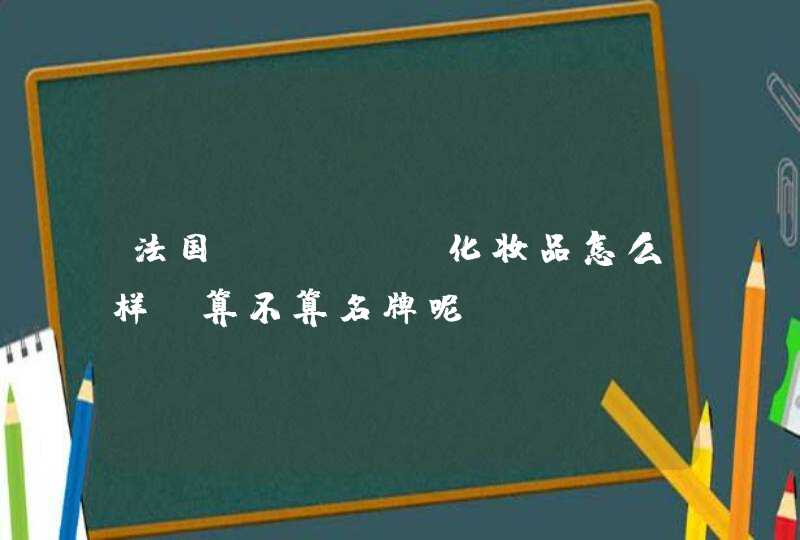 法国 化妆品怎么样 算不算名牌呢